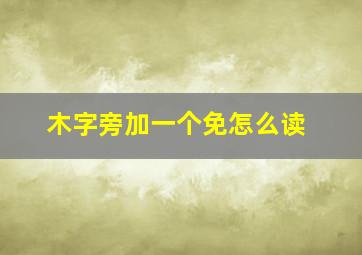 木字旁加一个免怎么读